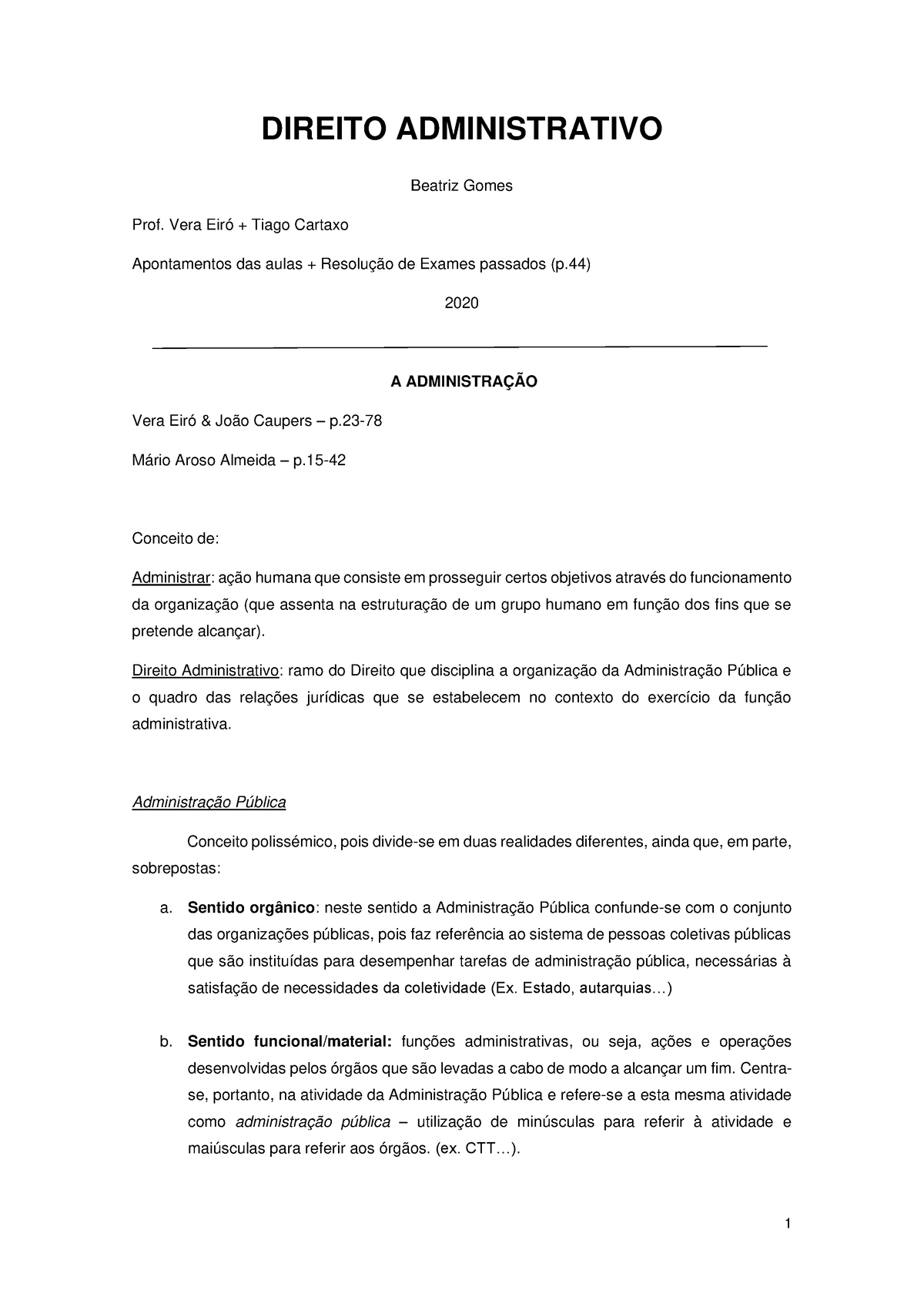 DIREITO ADMINISTRATIVO

Beatriz Gomes

Prof. Vera Eiró + Tiago Cartaxo

Apontamentos das aulas + Resolução de Exames passados (p.44)

2020

A ADMINISTRAÇÃO

Vera Eiró & João Caupers – p.23-78

Mário Aroso Almeida – p.15-42

Conceito de:

Administrar: ação humana que consiste em prosseguir certos objetivos através do funcionamento da organização (que assenta na estruturação de um grupo humano em função dos fins que se pretende alcançar).

Direito Administrativo: ramo do Direito que disciplina a organização da Administração Pública e o quadro das relações jurídicas que se estabelecem no contexto do exercício da função administrativa.

Administração Pública

Conceito polissémico, pois divide-se em duas realidades diferentes, ainda que, em parte, sobrepostas:

a. Sentido orgânico: neste sentido a Administração Pública confunde-se com o conjunto das organizações públicas, pois faz referência ao sistema de pessoas coletivas públicas que são instituídas para desempenhar tarefas de administração pública, necessárias à satisfação de necessidades da coletividade (Ex. Estado, autarquias…)

b. Sentido funcional/material: funções administrativas, ou seja, ações e operações desenvolvidas pelos órgãos que são levadas a cabo de modo a alcançar um fim. Centra-se, portanto, na atividade da Administração Pública e refere-se a esta mesma atividade como administração pública – utilização de minúsculas para referir à atividade e maiúsculas para referir aos órgãos. (ex. CTT…).

1